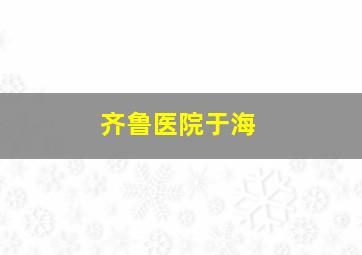 齐鲁医院于海